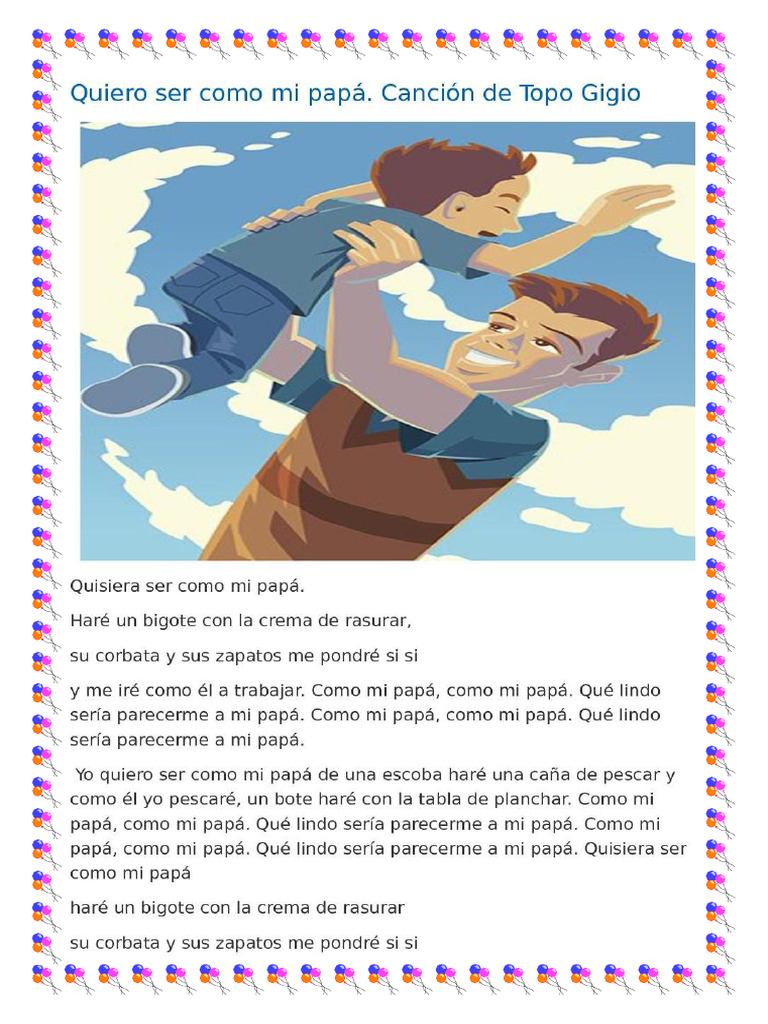 Quiero ser como mi papá. Canción de Topo Gigio

Quisiera ser como mi papá.

Haré un bigote con la crema de rasurar,

su corbata y sus zapatos me pondré si si

y me iré como él a trabajar. Como mi papá, como mi papá. Qué lindo sería parecerme a mi papá. Como mi papá, como mi papá. Qué lindo sería parecerme a mi papá.

Yo quiero ser como mi papá de una escoba haré una caña de pescar y como él yo pescaré, un bote haré con la tabla de planchar. Como mi papá, como mi papá. Qué lindo sería parecerme a mi papá. Como mi papá, como mi papá. Qué lindo sería parecerme a mi papá. Quisiera ser como mi papá

haré un bigote con la crema de rasurar

su corbata y sus zapatos me pondré si si